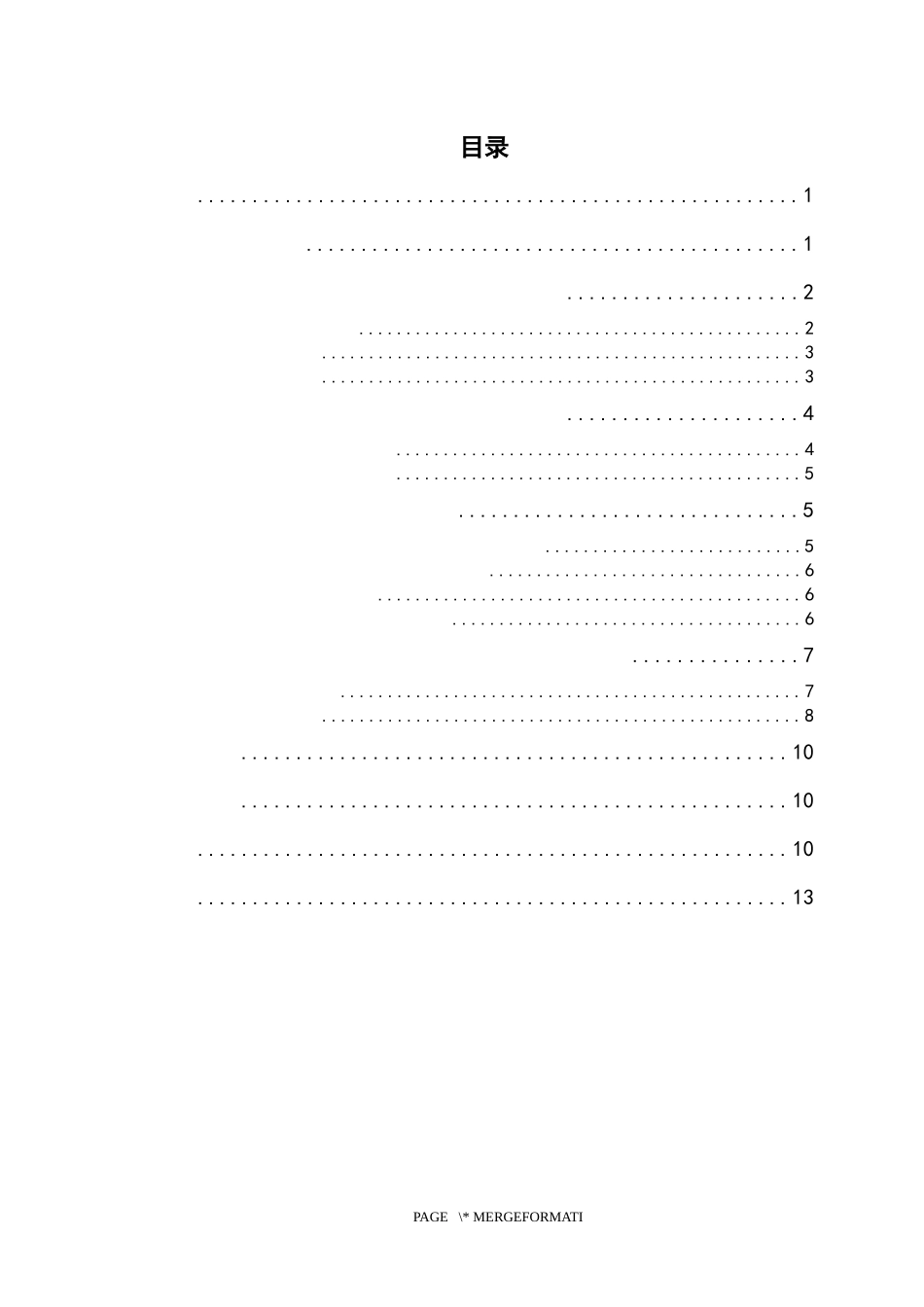 目录

1

1

2

2
3
3

4

4
5

5

5
6
6
6

7

7
8

10

10

10

13

PAGE \* MERGEFORMATI